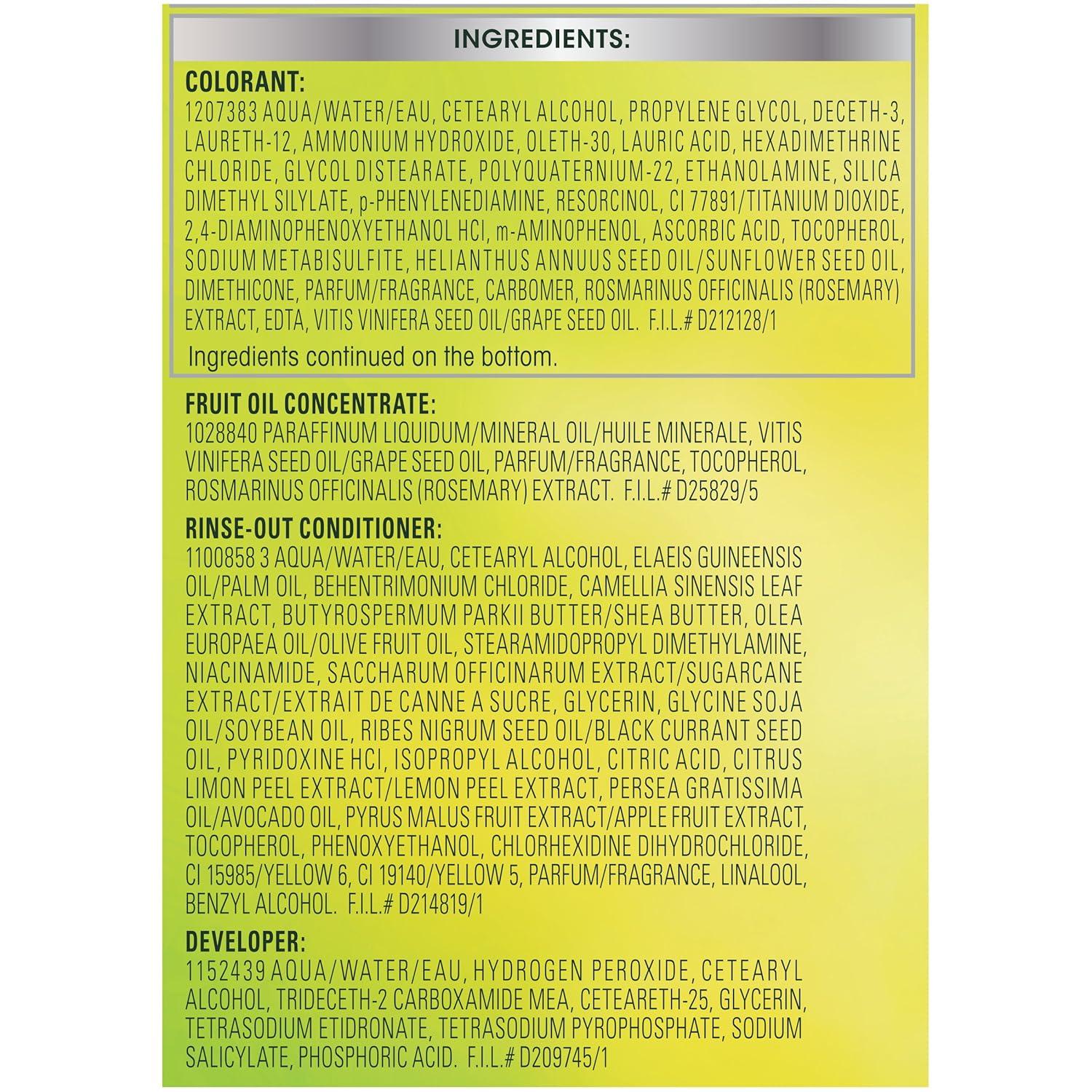 INGREDIENTS:

COLORANT:
1207383 AQUA/WATER/EAU, CETEARYL ALCOHOL, PROPYLENE GLYCOL, DECETH-3, LAURETH-12, AMMONIUM HYDROXIDE, OLETH-30, LAURIC ACID, HEXADIMETHRINE CHLORIDE, GLYCOL DISTEARATE, POLYQUATERNIUM-22, ETHANOLAMINE, SILICA DIMETHYL SILYLATE, p-PHENYLENEDIAMINE, RESORCINOL, CI 77891/TITANIUM DIOXIDE, 2,4-DIAMINOPHENOXYETHANOL HCl, m-AMINOPHENOL, ASCORBIC ACID, TOCOPHEROL, SODIUM METABISULFITE, HELIANTHUS ANNUUS SEED OIL/SUNFLOWER SEED OIL, DIMETHICONE, PARFUM/FRAGRANCE, CARBOMER, ROSMARINUS OFFICINALIS (ROSEMARY) EXTRACT, EDTA, VITIS VINIFERA SEED OIL/GRAPE SEED OIL. F.I.L.# D212128/1

Ingredients continued on the bottom.

FRUIT OIL CONCENTRATE:
1028840 PARAFFINUM LIQUIDUM/MINERAL OIL/HUILE MINERALE, VITIS VINIFERA SEED OIL/GRAPE SEED OIL, PARFUM/FRAGRANCE, TOCOPHEROL, ROSMARINUS OFFICINALIS (ROSEMARY) EXTRACT. F.I.L.# D25829/5

RINSE-OUT CONDITIONER:
1100858 3 AQUA/WATER/EAU, CETEARYL ALCOHOL, ELAEIS GUINEENSIS OIL/PALM OIL, BEHENTRIMONIUM CHLORIDE, CAMELLIA SINENSIS LEAF EXTRACT, BUTYROSPERMUM PARKII BUTTER/SHEA BUTTER, OLEA EUROPAEA OIL/OLIVE FRUIT OIL, STEARAMIDOPROPYL DIMETHYLAMINE, NIACINAMIDE, SACCHARUM OFFICINARUM EXTRACT/SUGARCANE EXTRACT/EXTRAIT DE CANNE A SUCRE, GLYCERIN, GLYCINE SOJA OIL/SOYBEAN OIL, RIBES NIGRUM SEED OIL/BLACK CURRANT SEED OIL, PYRIDOXINE HCl, ISOPROPYL ALCOHOL, CITRIC ACID, CITRUS LIMON PEEL EXTRACT/LEMON PEEL EXTRACT, PERSEA GRATISSIMA OIL/AVOCADO OIL, PYRUS MALUS FRUIT EXTRACT/APPLE FRUIT EXTRACT, TOCOPHEROL, PHENOXYETHANOL, CHLORHEXIDINE DIHYDROCHLORIDE, CI 15985/YELLOW 6, CI 19140/YELLOW 5, PARFUM/FRAGRANCE, LINALOOL, BENZYL ALCOHOL. F.I.L.# D214819/1

DEVELOPER:
1152439 AQUA/WATER/EAU, HYDROGEN PEROXIDE, CETEARYL ALCOHOL, TRIDECETH-2 CARBOXAMIDE MEA, CETEARETH-25, GLYCERIN, TETRASODIUM ETIDRONATE, TETRASODIUM PYROPHOSPHATE, SODIUM SALICYLATE, PHOSPHORIC ACID. F.I.L.# D209745/1